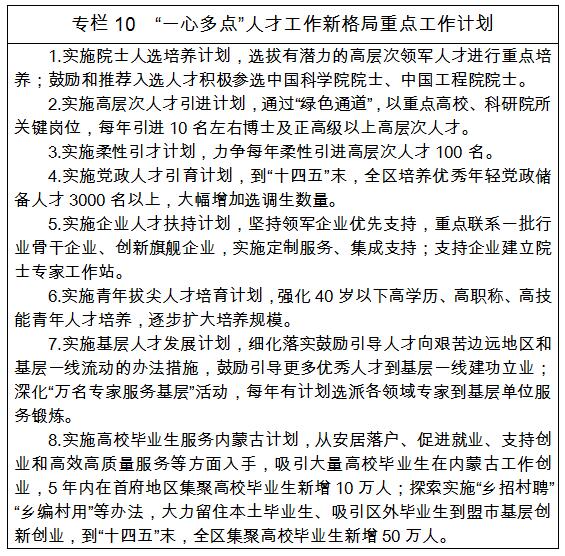 专栏 10 “一心多点”人才工作新格局重点工作计划

1.实施院士人选培养计划，选拔有潜力的高层次领军人才进行重点培养；鼓励和推荐入选人才积极参选中国科学院院士、中国工程院院士。

2.实施高层次人才引进计划，通过“绿色通道”，以重点高校、科研院所关键岗位，每年引进 10 名左右博士及正高级以上高层次人才。

3.实施柔性引才计划，力争每年柔性引进高层次人才 100 名。

4.实施党政人才引育计划，到“十四五”末，全区培养优秀年轻党政储备人才 3000 名以上，大幅增加选调生数量。

5.实施企业人才扶持计划，坚持领军企业优先支持，重点联系一批行业骨干企业、创新旗舰企业，实施定制服务、集成支持；支持企业建立院士专家工作站。

6.实施青年拔尖人才培育计划，强化 40 岁以下高学历、高职称、高技能青年人才培养，逐步扩大培养规模。

7.实施基层人才发展计划，细化落实鼓励引导人才向艰苦边远地区和基层一线流动的办法措施，鼓励引导更多优秀人才到基层一线建功立业；深化“万名专家服务基层”活动，每年有计划选派各领域专家到基层单位服务锻炼。

8.实施高校毕业生服务内蒙古计划，从安居落户、促进就业、支持创业和高效高质量服务等方面入手，吸引大量高校毕业生在内蒙古工作创业，5 年内在首府地区集聚高校毕业生新增 10 万人；探索实施“乡招村聘”“乡编村用”等办法，大力留住本土毕业生、吸引区外毕业生到盟市基层创新创业，到“十四五”末，全区集聚高校毕业生新增 50 万人。